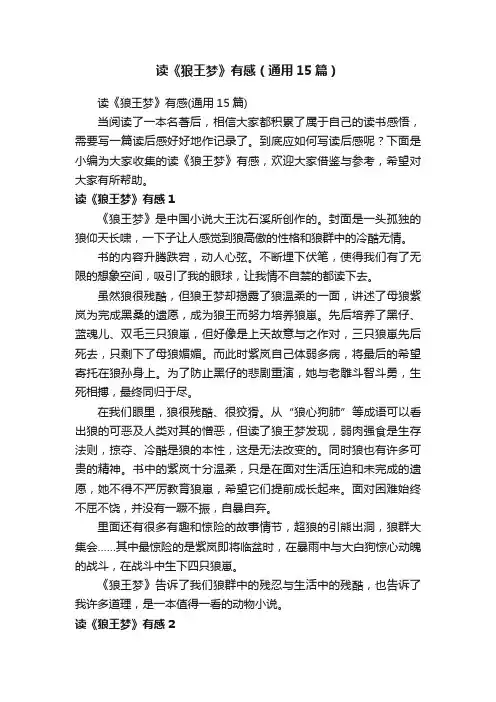 读《狼王梦》有感（通用15篇）

读《狼王梦》有感(通用15篇)

当阅读了一本名著后，相信大家都积累了属于自己的读书感悟，需要写一篇读后感好好地作记录了。到底应如何写读后感呢？下面是小编为大家收集的读《狼王梦》有感，欢迎大家借鉴与参考，希望对大家有所帮助。

读《狼王梦》有感1

《狼王梦》是中国小说大王沈石溪所创作的。封面是一头孤独的狼仰天长啸，一下子让人感觉到狼高傲的性格和狼群中的冷酷无情。

书的内容升腾跌宕，动人心弦。不断埋下伏笔，使得我们有了无限的想象空间，吸引了我的眼球，让我情不自禁的都读下去。

虽然狼很残酷，但狼王梦却揭露了狼温柔的一面，讲述了母狼紫岚为完成黑桑的遗愿，成为狼王而努力培养狼崽。先后培养了黑仔、蓝魂儿、双毛三只狼崽，但好像是上天故意与之作对，三只狼崽先后死去，只剩下了母狼媚媚。而此时紫岚自己体弱多病，将最后的希望寄托在狼孙身上。为了防止黑仔的悲剧重演，她与老雕斗智斗勇，生死相搏，最终同归于尽。

在我们眼里，狼很残酷、很狡猾。从“狼心狗肺”等成语可以看出狼的可恶及人类对其的憎恶，但读了狼王梦发现，弱肉强食是生存法则，掠夺、冷酷是狼的本性，这是无法改变的。同时狼也有许多可贵的精神。书中的紫岚十分温柔，只是在面对生活压迫和未完成的遗愿，她不得不严厉教育狼崽，希望它们提前成长起来。面对困难始终不屈不饶，并没有一蹶不振，自暴自弃。

里面还有很多有趣和惊险的故事情节，超狼的引熊出洞，狼群大集会……其中最惊险的是紫岚即将临盆时，在暴雨中与大白狗惊心动魄的战斗，在战斗中生下四只狼崽。

《狼王梦》告诉了我们狼群中的残忍与生活中的残酷，也告诉了我许多道理，是一本值得一看的动物小说。

读《狼王梦》有感2